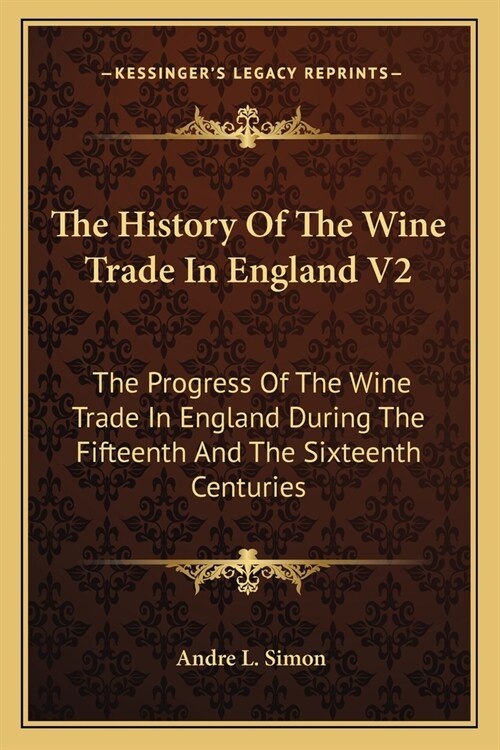 —KESSINGER'S LEGACY REPRINTS—

The History Of The Wine Trade In England V2

The Progress Of The Wine Trade In England During The Fifteenth And The Sixteenth Centuries

Andre L. Simon